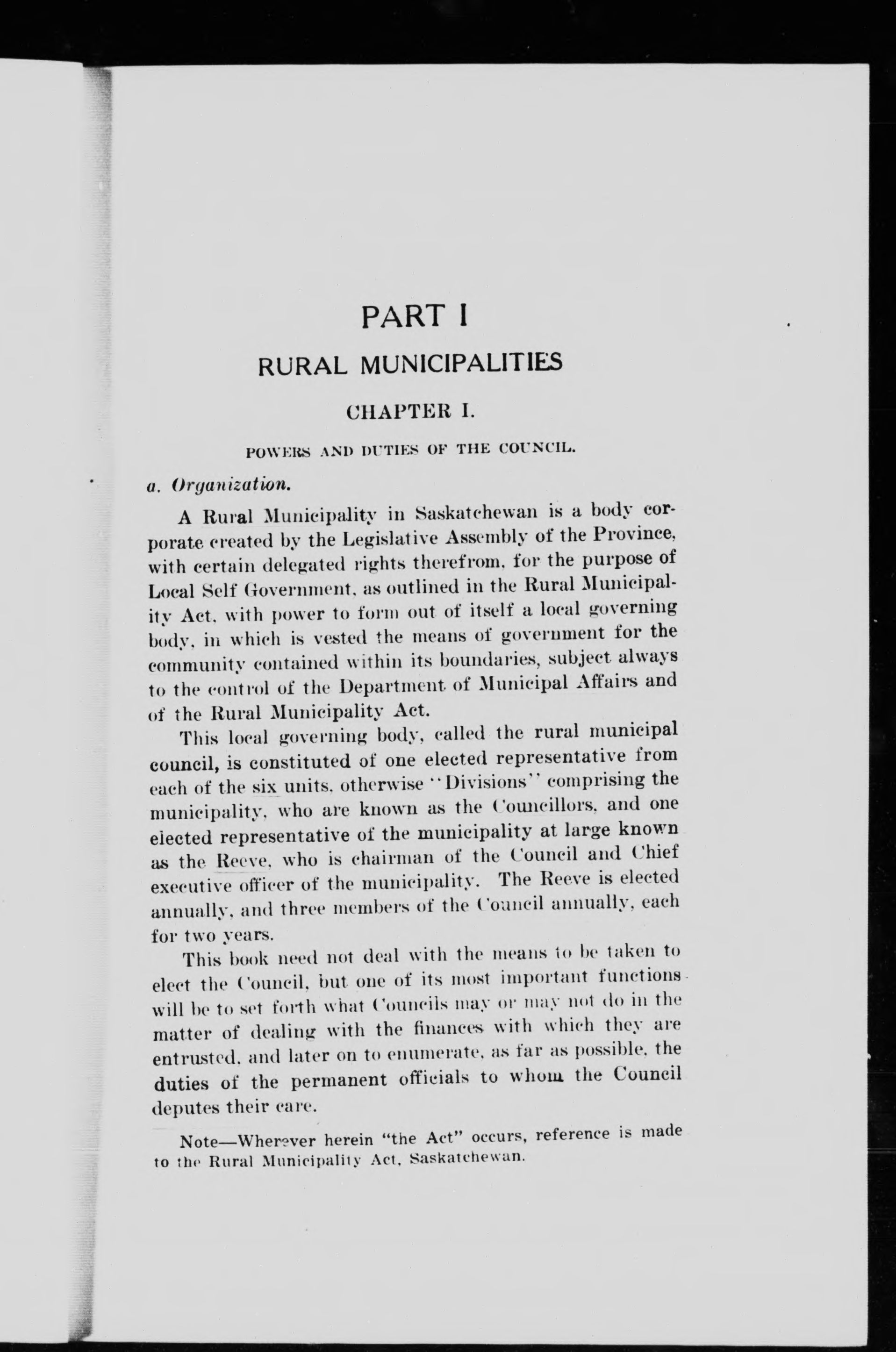 PART I

RURAL MUNICIPALITIES

CHAPTER I.

POWERS AND DUTIES OF THE COUNCIL.

a. Organization.

A Rural Municipality in Saskatchewan is a body corporate created by the Legislative Assembly of the Province, with certain delegated rights therefrom, for the purpose of Local Self Government, as outlined in the Rural Municipality Act, with power to form out of itself a local governing body, in which is vested the means of government for the community contained within its boundaries, subject always to the control of the Department of Municipal Affairs and of the Rural Municipality Act.

This local governing body, called the rural municipal council, is constituted of one elected representative from each of the six units, otherwise "Divisions" comprising the municipality, who are known as the Councillors, and one elected representative of the municipality at large known as the Reeve, who is chairman of the Council and Chief executive officer of the municipality. The Reeve is elected annually, and three members of the Council annually, each for two years.

This book need not deal with the means to be taken to elect the Council, but one of its most important functions will be to set forth what Councils may or may not do in the matter of dealing with the finances with which they are entrusted, and later on to enumerate, as far as possible, the duties of the permanent officials to whom the Council deputes their care.

Note—Wherever herein "the Act" occurs, reference is made to the Rural Municipality Act, Saskatchewan.